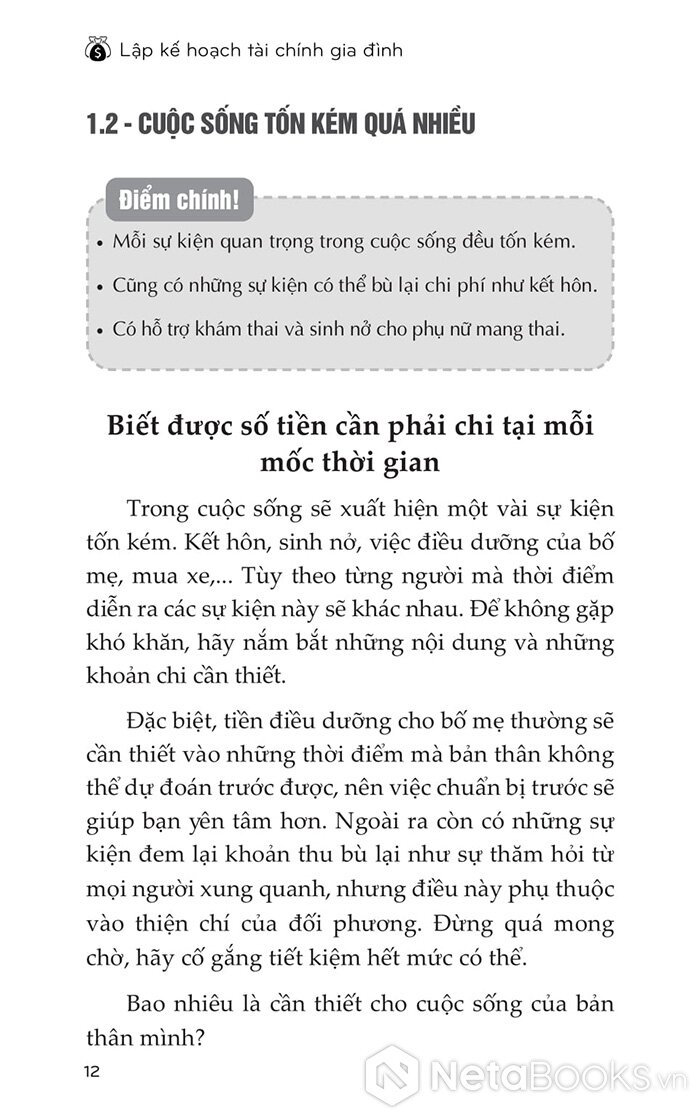 Lập kế hoạch tài chính gia đình

1.2 - CUỘC SỐNG TỐN KÉM QUÁ NHIỀU

Điểm chính!

• Mỗi sự kiện quan trọng trong cuộc sống đều tốn kém.
• Cũng có những sự kiện có thể bù lại chi phí như kết hôn.
• Có hỗ trợ khám thai và sinh nở cho phụ nữ mang thai.

Biết được số tiền cần phải chi tại mỗi mốc thời gian

Trong cuộc sống sẽ xuất hiện một vài sự kiện tốn kém. Kết hôn, sinh nở, việc điều dưỡng của bố mẹ, mua xe,... Tùy theo từng người mà thời điểm diễn ra các sự kiện này sẽ khác nhau. Để không gặp khó khăn, hãy nắm bắt những nội dung và những khoản chi cần thiết.

Đặc biệt, tiền điều dưỡng cho bố mẹ thường sẽ cần thiết vào những thời điểm mà bản thân không thể dự đoán trước được, nên việc chuẩn bị trước sẽ giúp bạn yên tâm hơn. Ngoài ra còn có những sự kiện đem lại khoản thu bù lại như sự thăm hỏi từ mọi người xung quanh, nhưng điều này phụ thuộc vào thiện chí của đối phương. Đừng quá mong chờ, hãy cố gắng tiết kiệm hết mức có thể.

Bao nhiêu là cần thiết cho cuộc sống của bản thân mình?

12

NetaBooks.vn